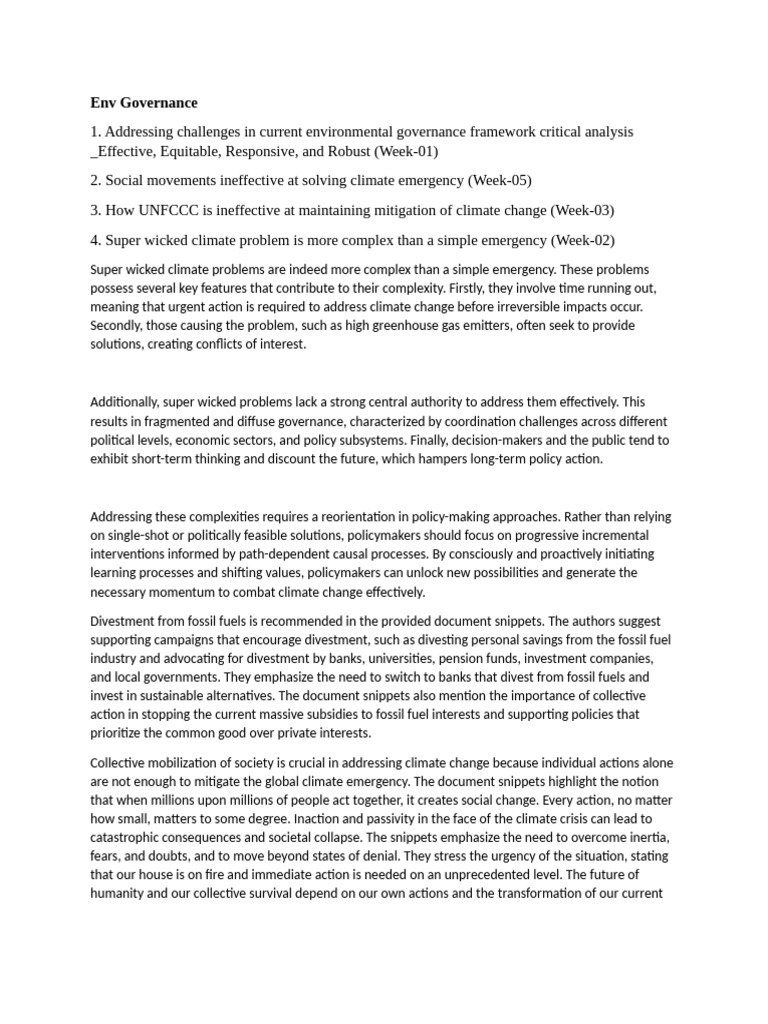 Env Governance

1. Addressing challenges in current environmental governance framework critical analysis _Effective, Equitable, Responsive, and Robust (Week-01)

2. Social movements ineffective at solving climate emergency (Week-05)

3. How UNFCCC is ineffective at maintaining mitigation of climate change (Week-03)

4. Super wicked climate problem is more complex than a simple emergency (Week-02)

Super wicked climate problems are indeed more complex than a simple emergency. These problems possess several key features that contribute to their complexity. Firstly, they involve time running out, meaning that urgent action is required to address climate change before irreversible impacts occur. Secondly, those causing the problem, such as high greenhouse gas emitters, often seek to provide solutions, creating conflicts of interest.

Additionally, super wicked problems lack a strong central authority to address them effectively. This results in fragmented and diffuse governance, characterized by coordination challenges across different political levels, economic sectors, and policy subsystems. Finally, decision-makers and the public tend to exhibit short-term thinking and discount the future, which hampers long-term policy action.

Addressing these complexities requires a reorientation in policy-making approaches. Rather than relying on single-shot or politically feasible solutions, policymakers should focus on progressive incremental interventions informed by path-dependent causal processes. By consciously and proactively initiating learning processes and shifting values, policymakers can unlock new possibilities and generate the necessary momentum to combat climate change effectively.

Divestment from fossil fuels is recommended in the provided document snippets. The authors suggest supporting campaigns that encourage divestment, such as divesting personal savings from the fossil fuel industry and advocating for divestment by banks, universities, pension funds, investment companies, and local governments. They emphasize the need to switch to banks that divest from fossil fuels and invest in sustainable alternatives. The document snippets also mention the importance of collective action in stopping the current massive subsidies to fossil fuel interests and supporting policies that prioritize the common good over private interests.

Collective mobilization of society is crucial in addressing climate change because individual actions alone are not enough to mitigate the global climate emergency. The document snippets highlight the notion that when millions upon millions of people act together, it creates social change. Every action, no matter how small, matters to some degree. Inaction and passivity in the face of the climate crisis can lead to catastrophic consequences and societal collapse. The snippets emphasize the need to overcome inertia, fears, and doubts, and to move beyond states of denial. They stress the urgency of the situation, stating that our house is on fire and immediate action is needed on an unprecedented level. The future of humanity and our collective survival depend on our own actions and the transformation of our current